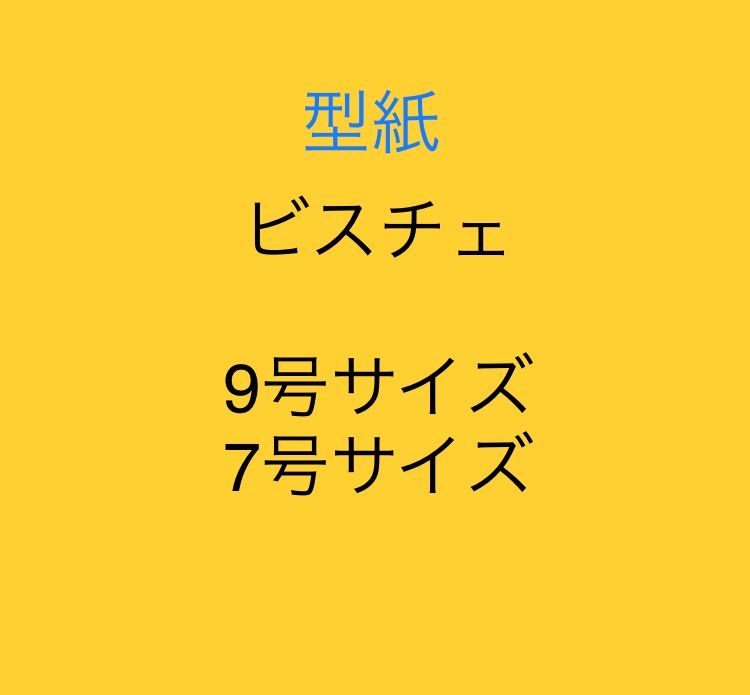 型紙

ビスチェ

9号サイズ
7号サイズ